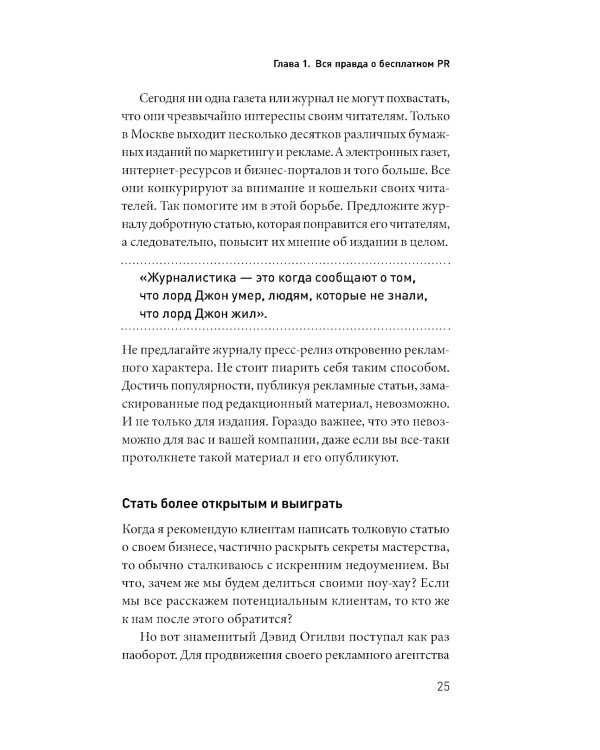 Глава 1. Вся правда о бесплатном PR

Сегодня ни одна газета или журнал не могут похвастать, что они чрезвычайно интересны своим читателям. Только в Москве выходит несколько десятков различных бумажных изданий по маркетингу и рекламе. А электронных газет, интернет-ресурсов и бизнес-порталов и того больше. Все они конкурируют за внимание и кошельки своих читателей. Так помогите им в этой борьбе. Предложите журналу добротную статью, которая понравится его читателям, а следовательно, повысит их мнение об издании в целом.

«Журналистика — это когда сообщают о том, что лорд Джон умер, людям, которые не знали, что лорд Джон жил».

Не предлагайте журналу пресс-релиз откровенно рекламного характера. Не стоит пиарить себя таким способом. Достичь популярности, публикуя рекламные статьи, замаскированные под редакционный материал, невозможно. И не только для издания. Гораздо важнее, что это невозможно для вас и вашей компании, даже если вы все-таки протолкнете такой материал и его опубликуют.

Стать более открытым и выиграть

Когда я рекомендую клиентам написать толковую статью о своем бизнесе, частично раскрыть секреты мастерства, то обычно сталкиваюсь с искренним недоумением. Вы что, зачем же мы будем делиться своими ноу-хау? Если мы все расскажем потенциальным клиентам, то кто же к нам после этого обратится?

Но вот знаменитый Дэвид Огилви поступал как раз наоборот. Для продвижения своего рекламного агентства

25